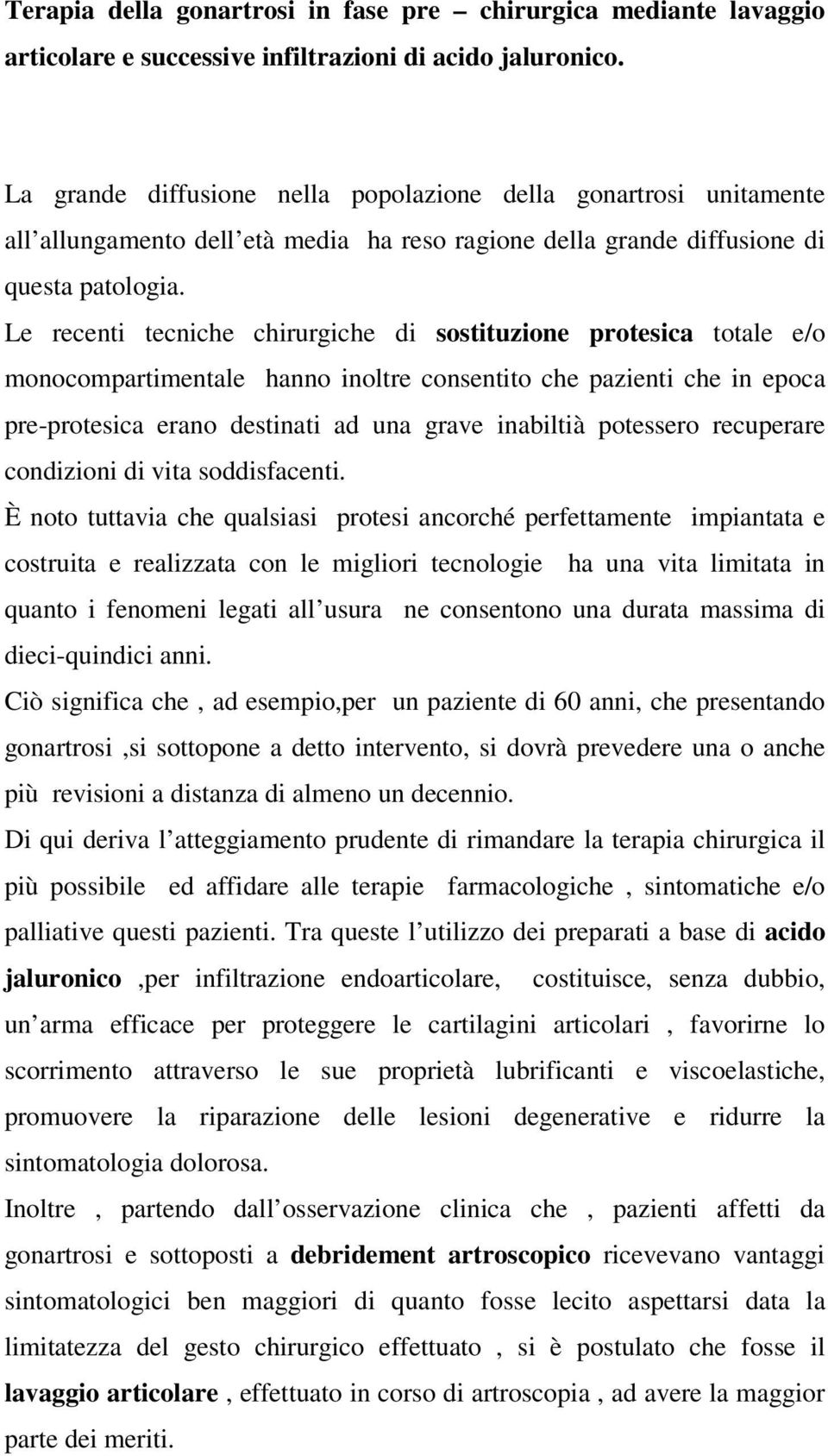 Terapia della gonartrosi in fase pre – chirurgica mediante lavaggio articolare e successive infiltrazioni di acido jaluronico.

La grande diffusione nella popolazione della gonartrosi unitamente all allungamento dell età media ha reso ragione della grande diffusione di questa patologia.
Le recenti tecniche chirurgiche di sostituzione protesica totale e/o monocompartimentale hanno inoltre consentito che pazienti che in epoca pre-protesica erano destinati ad una grave inabiltià potessero recuperare condizioni di vita soddisfacenti.
È noto tuttavia che qualsiasi protesi ancorché perfettamente impiantata e costruita e realizzata con le migliori tecnologie ha una vita limitata in quanto i fenomeni legati all usura ne consentono una durata massima di dieci-quindici anni.
Ciò significa che , ad esempio,per un paziente di 60 anni, che presentando gonartrosi ,si sottopone a detto intervento, si dovrà prevedere una o anche più revisioni a distanza di almeno un decennio.
Di qui deriva l atteggiamento prudente di rimandare la terapia chirurgica il più possibile ed affidare alle terapie farmacologiche , sintomatiche e/o palliative questi pazienti. Tra queste l utilizzo dei preparati a base di acido jaluronico ,per infiltrazione endoarticolare, costituisce, senza dubbio, un arma efficace per proteggere le cartilagini articolari , favorirne lo scorrimento attraverso le sue proprietà lubrificanti e viscoelastiche, promuovere la riparazione delle lesioni degenerative e ridurre la sintomatologia dolorosa.
Inoltre , partendo dall osservazione clinica che , pazienti affetti da gonartrosi e sottoposti a debridement artroscopico ricevevano vantaggi sintomatologici ben maggiori di quanto fosse lecito aspettarsi data la limitatezza del gesto chirurgico effettuato , si è postulato che fosse il lavaggio articolare , effettuato in corso di artroscopia , ad avere la maggior parte dei meriti.